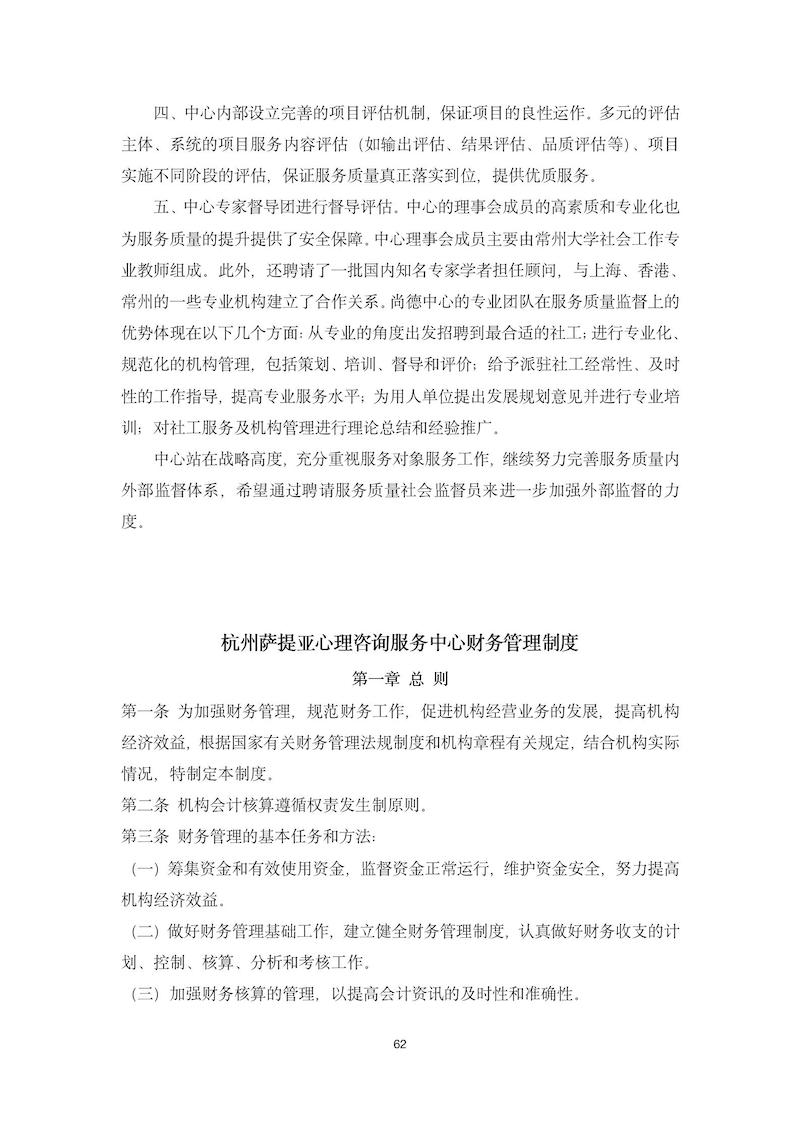 四、中心内部设立完善的项目评估机制，保证项目的良性运作。多元的评估主体、系统的项目服务内容评估（如输出评估、结果评估、品质评估等）、项目实施不同阶段的评估，保证服务质量真正落实到位，提供优质服务。

五、中心专家督导团进行督导评估。中心的理事会成员的高素质和专业化也为服务质量的提升提供了安全保障。中心理事会成员主要由常州大学社会工作专业教师组成。此外，还聘请了一批国内知名专家学者担任顾问，与上海、香港、常州的一些专业机构建立了合作关系。尚德中心的专业团队在服务质量监督上的优势体现在以下几个方面：从专业的角度出发招聘到最合适的社工；进行专业化、规范化的机构管理，包括策划、培训、督导和评价；给予派驻社工经常性、及时性的工作指导，提高专业服务水平；为用人单位提出发展规划意见并进行专业培训；对社工服务及机构管理进行理论总结和经验推广。

中心站在战略高度，充分重视服务对象服务工作，继续努力完善服务质量内外部监督体系，希望通过聘请服务质量社会监督员来进一步加强外部监督的力度。

杭州萨提亚心理咨询服务中心财务管理制度

第一章 总 则

第一条 为加强财务管理，规范财务工作，促进机构经营业务的发展，提高机构经济效益，根据国家有关财务管理法规制度和机构章程有关规定，结合机构实际情况，特制定本制度。

第二条 机构会计核算遵循权责发生制原则。

第三条 财务管理的基本任务和方法：

（一）筹集资金和有效使用资金，监督资金正常运行，维护资金安全，努力提高机构经济效益。

（二）做好财务管理基础工作，建立健全财务管理制度，认真做好财务收支的计划、控制、核算、分析和考核工作。

（三）加强财务核算的管理，以提高会计资讯的及时性和准确性。

62